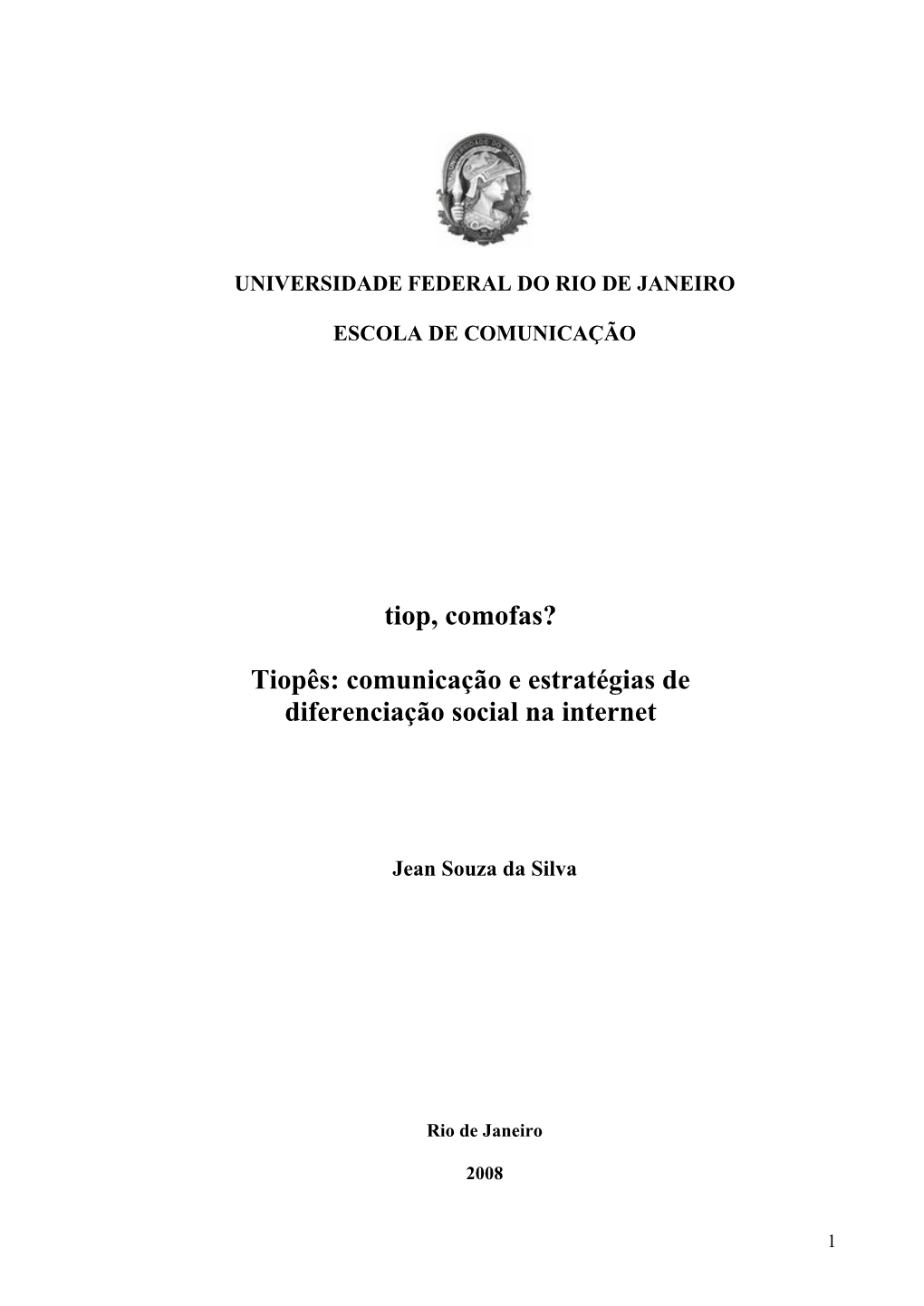 UNIVERSIDADE FEDERAL DO RIO DE JANEIRO

ESCOLA DE COMUNICAÇÃO

tiop, comofas?

Tiopês: comunicação e estratégias de diferenciação social na internet

Jean Souza da Silva

Rio de Janeiro

2008

1